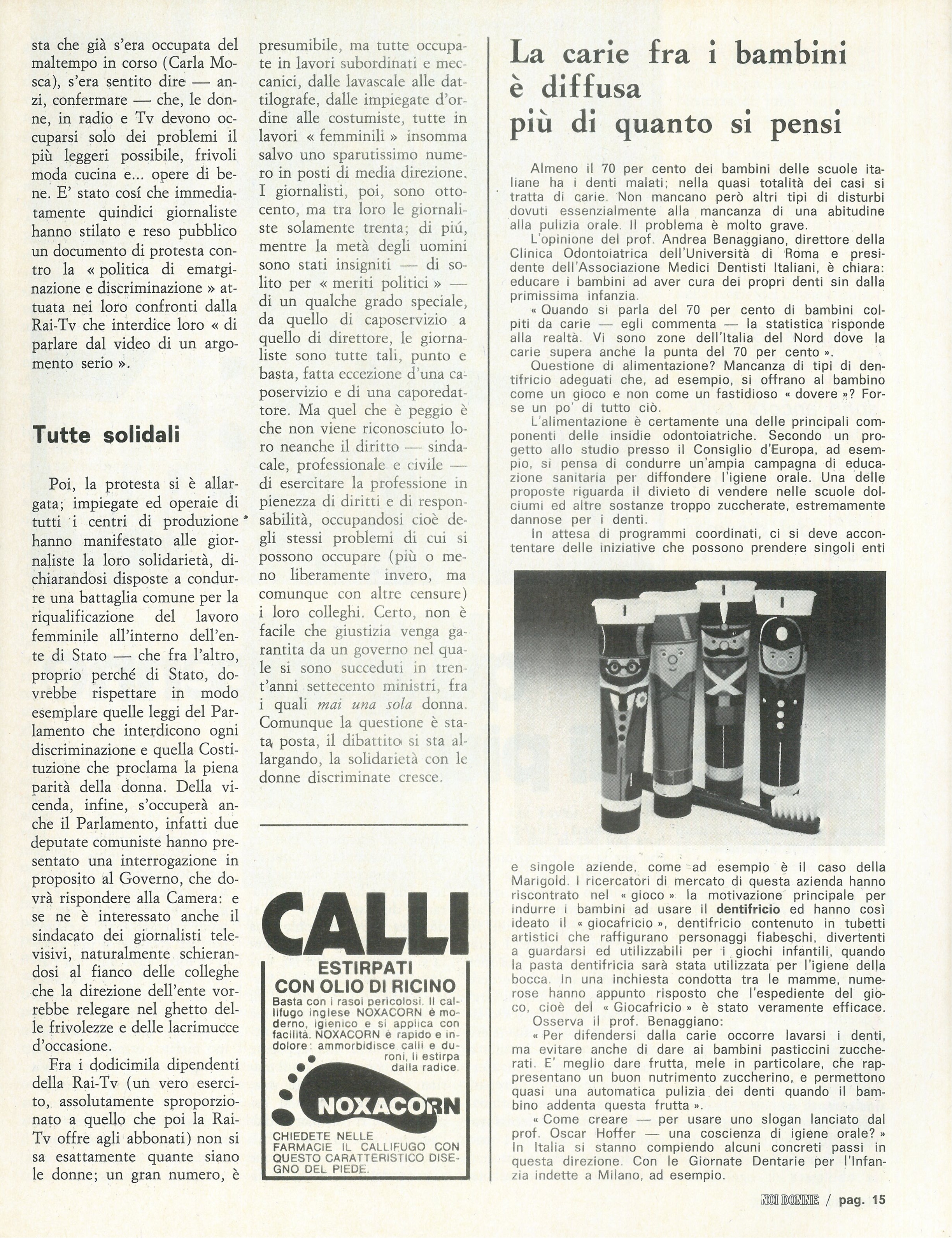 sta che già s'era occupata del maltempo in corso (Carla Mosca), s'era sentito dire — anzi, confermare — che, le donne, in radio e Tv devono occuparsi solo dei problemi il più leggeri possibile, frivoli moda cucina e... opere di bene. E' stato cosí che immediatamente quindici giornaliste hanno stilato e reso pubblico un documento di protesta contro la « politica di emarginazione e discriminazione » attuata nei loro confronti dalla Rai-Tv che interdice loro « di parlare dal video di un argomento serio ».

Tutte solidali

Poi, la protesta si è allargata; impiegate ed operaie di tutti i centri di produzione hanno manifestato alle giornaliste la loro solidarietà, dichiarandosi disposte a condurre una battaglia comune per la riqualificazione del lavoro femminile all'interno dell'ente di Stato — che fra l'altro, proprio perché di Stato, dovrebbe rispettare in modo esemplare quelle leggi del Parlamento che interdicono ogni discriminazione e quella Costituzione che proclama la piena parità della donna. Della vicenda, infine, s'occuperà anche il Parlamento, infatti due deputate comuniste hanno presentato una interrogazione in proposito al Governo, che dovrà rispondere alla Camera: e se ne è interessato anche il sindacato dei giornalisti televisivi, naturalmente schierandosi al fianco delle colleghe che la direzione dell'ente vorrebbe relegare nel ghetto delle frivolezze e delle lacrimucce d'occasione.

Fra i dodicimila dipendenti della Rai-Tv (un vero esercito, assolutamente sproporzionato a quello che poi la Rai-Tv offre agli abbonati) non si sa esattamente quante siano le donne; un gran numero, è presumibile, ma tutte occupate in lavori subordinati e meccanici, dalle lavascale alle dattilografe, dalle impiegate d'ordine alle costumiste, tutte in lavori « femminili » insomma salvo uno sparutissimo numero in posti di media direzione. I giornalisti, poi, sono ottocento, ma tra loro le giornaliste solamente trenta; di piú, mentre la metà degli uomini sono stati insigniti — di solito per « meriti politici » — di un qualche grado speciale, da quello di caposervizio a quello di direttore, le giornaliste sono tutte tali, punto e basta, fatta eccezione d'una caposervizio e di una caporedattore. Ma quel che è peggio è che non viene riconosciuto loro neanche il diritto — sindacale, professionale e civile — di esercitare la professione in pienezza di diritti e di responsabilità, occupandosi cioè degli stessi problemi di cui si possono occupare (più o meno liberamente invero, ma comunque con altre censure) i loro colleghi. Certo, non è facile che giustizia venga garantita da un governo nel quale si sono succeduti in trent'anni settecento ministri, fra i quali mai una sola donna. Comunque la questione è stata posta, il dibattito si sta allargando, la solidarietà con le donne discriminate cresce.

CALLI
ESTIRPATI
CON OLIO DI RICINO
Basta con i rasoi pericolosi. Il callifugo inglese NOXACORN è moderno, igienico e si applica con facilità. NOXACORN è rapido e indolore: ammorbidisce calli e duroni, li estirpa dalla radice.
NOXACORN
CHIEDETE NELLE FARMACIE IL CALLIFUGO CON QUESTO CARATTERISTICO DISEGNO DEL PIEDE.

La carie fra i bambini è diffusa più di quanto si pensi

Almeno il 70 per cento dei bambini delle scuole italiane ha i denti malati; nella quasi totalità dei casi si tratta di carie. Non mancano però altri tipi di disturbi dovuti essenzialmente alla mancanza di una abitudine alla pulizia orale. Il problema è molto grave.

L'opinione del prof. Andrea Benaggiano, direttore della Clinica Odontoiatrica dell'Università di Roma e presidente dell'Associazione Medici Dentisti Italiani, è chiara: educare i bambini ad aver cura dei propri denti sin dalla primissima infanzia.

« Quando si parla del 70 per cento di bambini colpiti da carie — egli commenta — la statistica risponde alla realtà. Vi sono zone dell'Italia del Nord dove la carie supera anche la punta del 70 per cento ».

Questione di alimentazione? Mancanza di tipi di dentifricio adeguati che, ad esempio, si offrano al bambino come un gioco e non come un fastidioso « dovere »? Forse un po' di tutto ciò.

L'alimentazione è certamente una delle principali componenti delle insidie odontoiatriche. Secondo un progetto allo studio presso il Consiglio d'Europa, ad esempio, si pensa di condurre un'ampia campagna di educazione sanitaria per diffondere l'igiene orale. Una delle proposte riguarda il divieto di vendere nelle scuole dolciumi ed altre sostanze troppo zuccherate, estremamente dannose per i denti.

In attesa di programmi coordinati, ci si deve accontentare delle iniziative che possono prendere singoli enti e singole aziende, come ad esempio è il caso della Marigold. I ricercatori di mercato di questa azienda hanno riscontrato nel « gioco » la motivazione principale per indurre i bambini ad usare il dentifricio ed hanno così ideato il « giocafricio », dentifricio contenuto in tubetti artistici che raffigurano personaggi fiabeschi, divertenti a guardarsi ed utilizzabili per i giochi infantili, quando la pasta dentifricia sarà stata utilizzata per l'igiene della bocca. In una inchiesta condotta tra le mamme, numerose hanno appunto risposto che l'espediente del gioco, cioè del « Giocafricio » è stato veramente efficace.

Osserva il prof. Benaggiano:

« Per difendersi dalla carie occorre lavarsi i denti, ma evitare anche di dare ai bambini pasticcini zuccherati. E' meglio dare frutta, mele in particolare, che rappresentano un buon nutrimento zuccherino, e permettono quasi una automatica pulizia dei denti quando il bambino addenta questa frutta ».

« Come creare — per usare uno slogan lanciato dal prof. Oscar Hoffer — una coscienza di igiene orale? » In Italia si stanno compiendo alcuni concreti passi in questa direzione. Con le Giornate Dentarie per l'Infanzia indette a Milano, ad esempio.

NOI DONNE / pag. 15